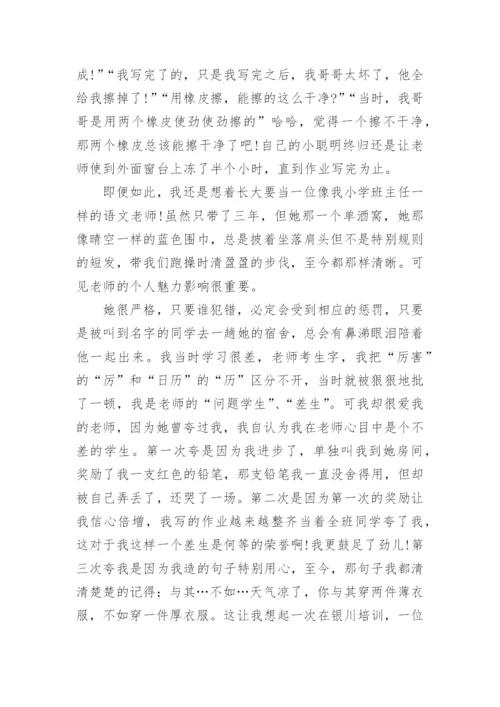 成!”“我写完了的，只是我写完之后，我哥哥太坏了，他全给我擦掉了!”“用橡皮擦，能擦的这么干净?”“当时，我哥哥是用两个橡皮使劲使劲擦的”哈哈，觉得一个擦不干净，那两个橡皮总该能擦干净了吧!自己的小聪明终归还是让老师使到外面窗台上冻了半个小时，直到作业写完为止。

即便如此，我还是想着长大要当一位像我小学班主任一样的语文老师!虽然只带了三年，但她那一个单酒窝，她那像晴空一样的蓝色围巾，总是披着坐落肩头但不是特别规则的短发，带我们跑操时清盈盈的步伐，至今都那样清晰。可见老师的个人魅力影响很重要。

她很严格，只要谁犯错，必定会受到相应的惩罚，只要是被叫到名字的同学去一趟她的宿舍，总会有鼻涕眼泪陪着他一起出来。我当时学习很差，老师考生字，我把“厉害”的“厉”和“日历”的“历”区分不开，当时就被狠狠地批了一顿，我是老师的“问题学生”、“差生”。可我却很爱我的老师，因为她曾夸过我，我自认为我在老师心目中是个不差的学生。第一次夸是因为我进步了，单独叫我到她房间，奖励了我一支红色的铅笔，那支铅笔我一直没舍得用，但却被自己弄丢了，还哭了一场。第二次是因为第一次的奖励让我信心倍增，我写的作业越来越整齐当着全班同学夸了我，这对于我这样一个差生是何等的荣誉啊!我更鼓足了劲儿!第三次夸我是因为我造的句子特别用心，至今，那句子我都清清楚楚的记得：与其…不如…天气凉了，你与其穿两件薄衣服，不如穿一件厚衣服。这让我想起一次在银川培训，一位